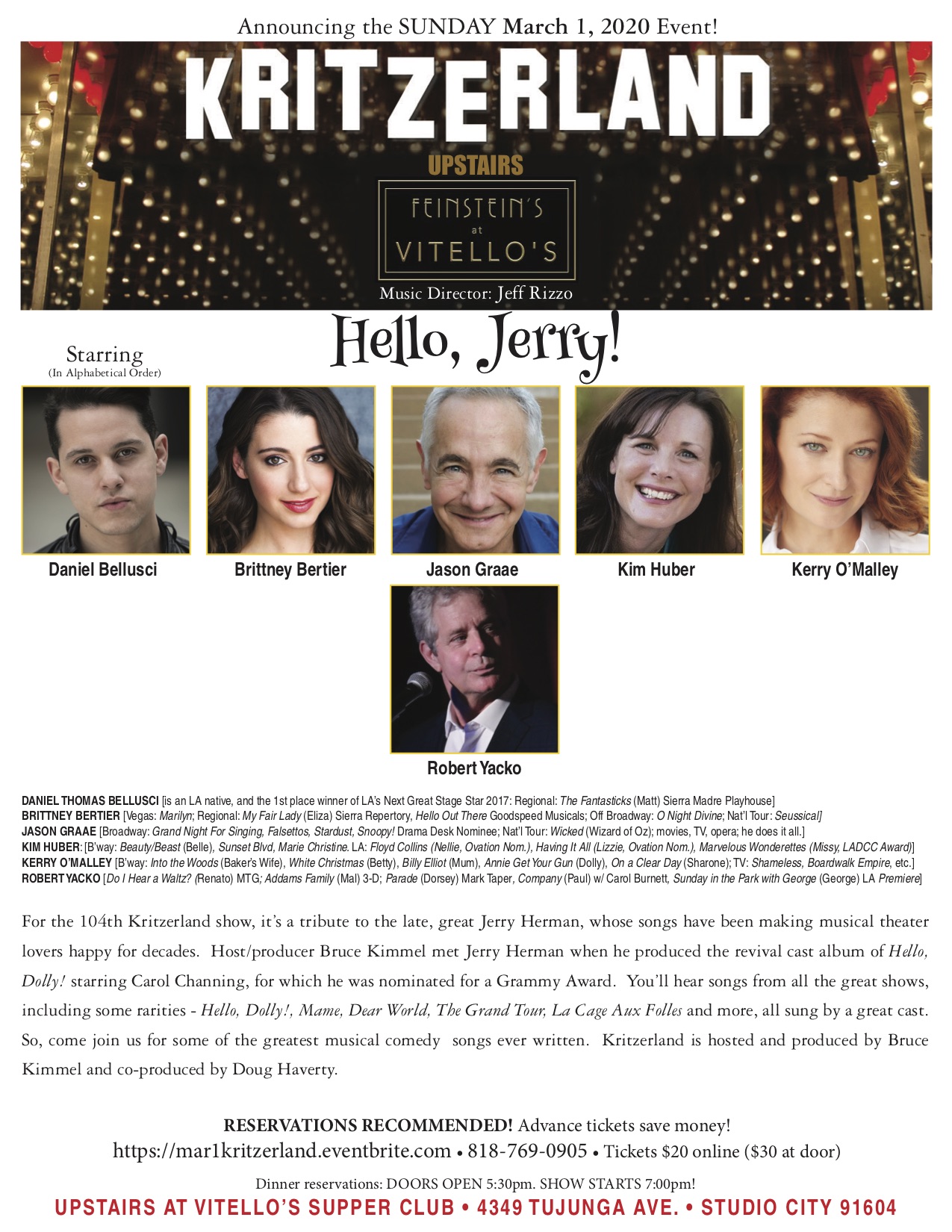 Announcing the SUNDAY March 1, 2020 Event!

KRITZERLAND

UPSTAIRS

FEINSTEIN'S at VITELLO'S

Music Director: Jeff Rizzo

Hello, Jerry!

Starring
(In Alphabetical Order)

Daniel Bellusci

Brittney Bertier

Jason Graae

Kim Huber

Kerry O'Malley

Robert Yacko

DANIEL THOMAS BELLUSCI [is an LA native, and the 1st place winner of LA's Next Great Stage Star 2017: Regional: The Fantasticks (Matt) Sierra Madre Playhouse]
BRITTNEY BERTIER [Vegas: Marilyn; Regional: My Fair Lady (Eliza) Sierra Repertory, Hello Out There Goodspeed Musicals; Off Broadway: O Night Divine; Nat'l Tour: Seussical]
JASON GRAAE [Broadway: Grand Night For Singing, Falsettos, Stardust, Snoopy! Drama Desk Nominee; Nat'l Tour: Wicked (Wizard of Oz); movies, TV, opera; he does it all.]
KIM HUBER: [B'way: Beauty/Beast (Belle), Sunset Blvd, Marie Christine. LA: Floyd Collins (Nellie, Ovation Nom.), Having It All (Lizzie, Ovation Nom.), Marvelous Wonderettes (Missy, LADCC Award)]
KERRY O'MALLEY [B'way: Into the Woods (Baker's Wife), White Christmas (Betty), Billy Elliot (Mum), Annie Get Your Gun (Dolly), On a Clear Day (Sharone); TV: Shameless, Boardwalk Empire, etc.]
ROBERT YACKO [Do I Hear a Waltz? (Renato) MTG; Addams Family (Mal) 3-D; Parade (Dorsey) Mark Taper, Company (Paul) w/ Carol Burnett, Sunday in the Park with George (George) LA Premiere]

For the 104th Kritzerland show, it's a tribute to the late, great Jerry Herman, whose songs have been making musical theater lovers happy for decades. Host/producer Bruce Kimmel met Jerry Herman when he produced the revival cast album of Hello, Dolly! starring Carol Channing, for which he was nominated for a Grammy Award. You'll hear songs from all the great shows, including some rarities - Hello, Dolly!, Mame, Dear World, The Grand Tour, La Cage Aux Folles and more, all sung by a great cast. So, come join us for some of the greatest musical comedy songs ever written. Kritzerland is hosted and produced by Bruce Kimmel and co-produced by Doug Haverty.

RESERVATIONS RECOMMENDED! Advance tickets save money!
https://mar1kritzerland.eventbrite.com • 818-769-0905 • Tickets $20 online ($30 at door)

Dinner reservations: DOORS OPEN 5:30pm. SHOW STARTS 7:00pm!
UPSTAIRS AT VITELLO'S SUPPER CLUB • 4349 TUJUNGA AVE. • STUDIO CITY 91604